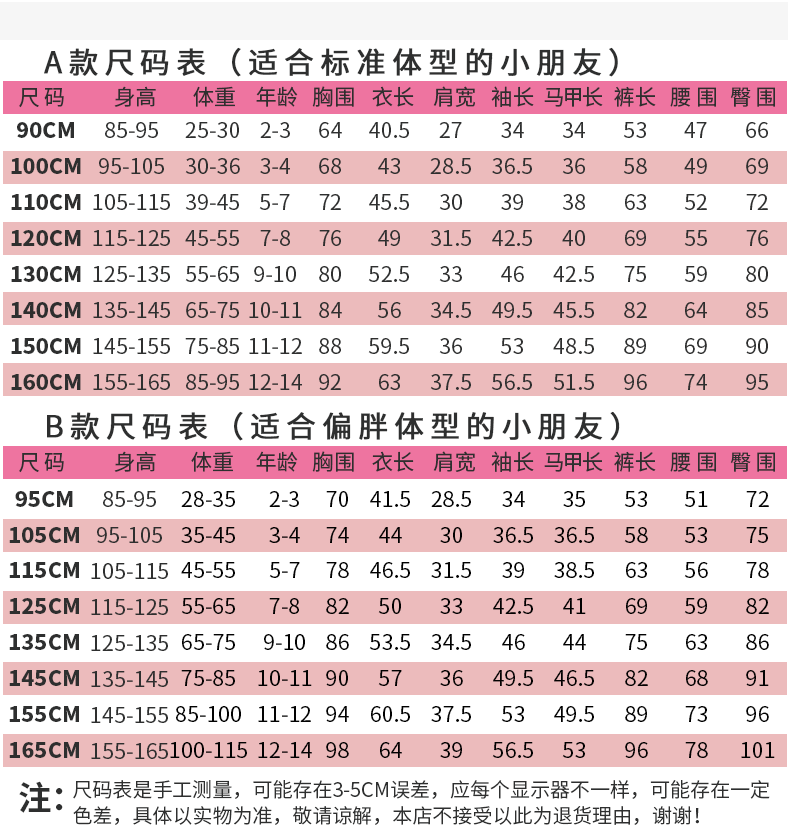 A款尺码表（适合标准体型的小朋友）

| 尺码 | 身高 | 体重 | 年龄 | 胸围 | 衣长 | 肩宽 | 袖长 | 马甲长 | 裤长 | 腰围 | 臀围 |
|---|---|---|---|---|---|---|---|---|---|---|---|
| 90CM | 85-95 | 25-30 | 2-3 | 64 | 40.5 | 27 | 34 | 34 | 53 | 47 | 66 |
| 100CM | 95-105 | 30-36 | 3-4 | 68 | 43 | 28.5 | 36.5 | 36 | 58 | 49 | 69 |
| 110CM | 105-115 | 39-45 | 5-7 | 72 | 45.5 | 30 | 39 | 38 | 63 | 52 | 72 |
| 120CM | 115-125 | 45-55 | 7-8 | 76 | 49 | 31.5 | 42.5 | 40 | 69 | 55 | 76 |
| 130CM | 125-135 | 55-65 | 9-10 | 80 | 52.5 | 33 | 46 | 42.5 | 75 | 59 | 80 |
| 140CM | 135-145 | 65-75 | 10-11 | 84 | 56 | 34.5 | 49.5 | 45.5 | 82 | 64 | 85 |
| 150CM | 145-155 | 75-85 | 11-12 | 88 | 59.5 | 36 | 53 | 48.5 | 89 | 69 | 90 |
| 160CM | 155-165 | 85-95 | 12-14 | 92 | 63 | 37.5 | 56.5 | 51.5 | 96 | 74 | 95 |

B款尺码表（适合偏胖体型的小朋友）

| 尺码 | 身高 | 体重 | 年龄 | 胸围 | 衣长 | 肩宽 | 袖长 | 马甲长 | 裤长 | 腰围 | 臀围 |
|---|---|---|---|---|---|---|---|---|---|---|---|
| 95CM | 85-95 | 28-35 | 2-3 | 70 | 41.5 | 28.5 | 34 | 35 | 53 | 51 | 72 |
| 105CM | 95-105 | 35-45 | 3-4 | 74 | 44 | 30 | 36.5 | 36.5 | 58 | 53 | 75 |
| 115CM | 105-115 | 45-55 | 5-7 | 78 | 46.5 | 31.5 | 39 | 38.5 | 63 | 56 | 78 |
| 125CM | 115-125 | 55-65 | 7-8 | 82 | 50 | 33 | 42.5 | 41 | 69 | 59 | 82 |
| 135CM | 125-135 | 65-75 | 9-10 | 86 | 53.5 | 34.5 | 46 | 44 | 75 | 63 | 86 |
| 145CM | 135-145 | 75-85 | 10-11 | 90 | 57 | 36 | 49.5 | 46.5 | 82 | 68 | 91 |
| 155CM | 145-155 | 85-100 | 11-12 | 94 | 60.5 | 37.5 | 53 | 49.5 | 89 | 73 | 96 |
| 165CM | 155-165 | 100-115 | 12-14 | 98 | 64 | 39 | 56.5 | 53 | 96 | 78 | 101 |

注：尺码表是手工测量，可能存在3-5CM误差，应每个显示器不一样，可能存在一定色差，具体以实物为准，敬请谅解，本店不接受以此为退货理由，谢谢！